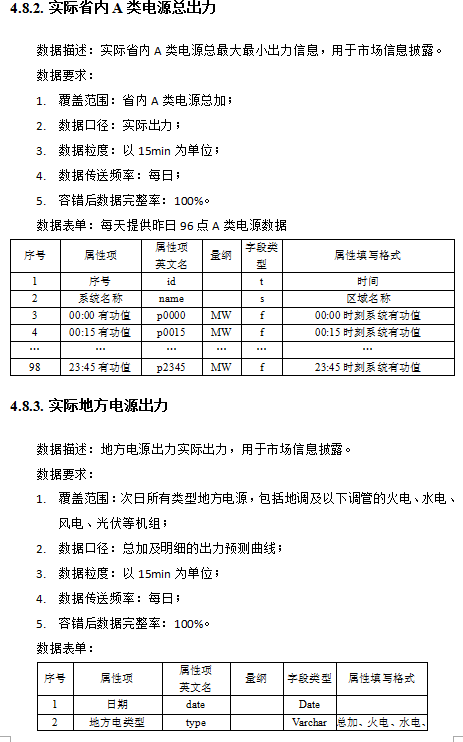 4.8.2. 实际省内 A 类电源总出力

数据描述：实际省内 A 类电源总最大最小出力信息，用于市场信息披露。

数据要求：

1. 覆盖范围：省内 A 类电源总加；

2. 数据口径：实际出力；

3. 数据粒度：以 15min 为单位；

4. 数据传送频率：每日；

5. 容错后数据完整率：100%。

数据表单：每天提供昨日 96 点 A 类电源数据

| 序号 | 属性项 | 属性项英文名 | 量纲 | 字段类型 | 属性填写格式 |
|---|---|---|---|---|---|
| 1 | 序号 | id | | t | 时间 |
| 2 | 系统名称 | name | | s | 区域名称 |
| 3 | 00:00 有功值 | p0000 | MW | f | 00:00 时刻系统有功值 |
| 4 | 00:15 有功值 | p0015 | MW | f | 00:15 时刻系统有功值 |
| ... | ... | ... | ... | ... | ... |
| 98 | 23:45 有功值 | p2345 | MW | f | 23:45 时刻系统有功值 |

4.8.3. 实际地方电源出力

数据描述：地方电源出力实际出力，用于市场信息披露。

数据要求：

1. 覆盖范围：次日所有类型地方电源，包括地调及以下调管的火电、水电、风电、光伏等机组；

2. 数据口径：总加及明细的出力预测曲线；

3. 数据粒度：以 15min 为单位；

4. 数据传送频率：每日；

5. 容错后数据完整率：100%。

数据表单：

| 序号 | 属性项 | 属性项英文名 | 量纲 | 字段类型 | 属性填写格式 |
|---|---|---|---|---|---|
| 1 | 日期 | date | | Date | |
| 2 | 地方电类型 | type | | Varchar | 总加、火电、水电、 |